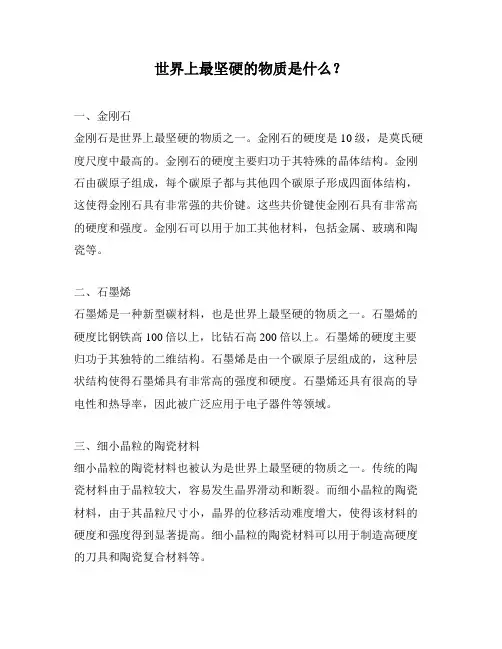 世界上最坚硬的物质是什么？

一、金刚石

金刚石是世界上最坚硬的物质之一。金刚石的硬度是10级，是莫氏硬度尺度中最高的。金刚石的硬度主要归功于其特殊的晶体结构。金刚石由碳原子组成，每个碳原子都与其他四个碳原子形成四面体结构，这使得金刚石具有非常强的共价键。这些共价键使金刚石具有非常高的硬度和强度。金刚石可以用于加工其他材料，包括金属、玻璃和陶瓷等。

二、石墨烯

石墨烯是一种新型碳材料，也是世界上最坚硬的物质之一。石墨烯的硬度比钢铁高100倍以上，比钻石高200倍以上。石墨烯的硬度主要归功于其独特的二维结构。石墨烯是由一个碳原子层组成的，这种层状结构使得石墨烯具有非常高的强度和硬度。石墨烯还具有很高的导电性和热导率，因此被广泛应用于电子器件等领域。

三、细小晶粒的陶瓷材料

细小晶粒的陶瓷材料也被认为是世界上最坚硬的物质之一。传统的陶瓷材料由于晶粒较大，容易发生晶界滑动和断裂。而细小晶粒的陶瓷材料，由于其晶粒尺寸小，晶界的位移活动难度增大，使得该材料的硬度和强度得到显著提高。细小晶粒的陶瓷材料可以用于制造高硬度的刀具和陶瓷复合材料等。